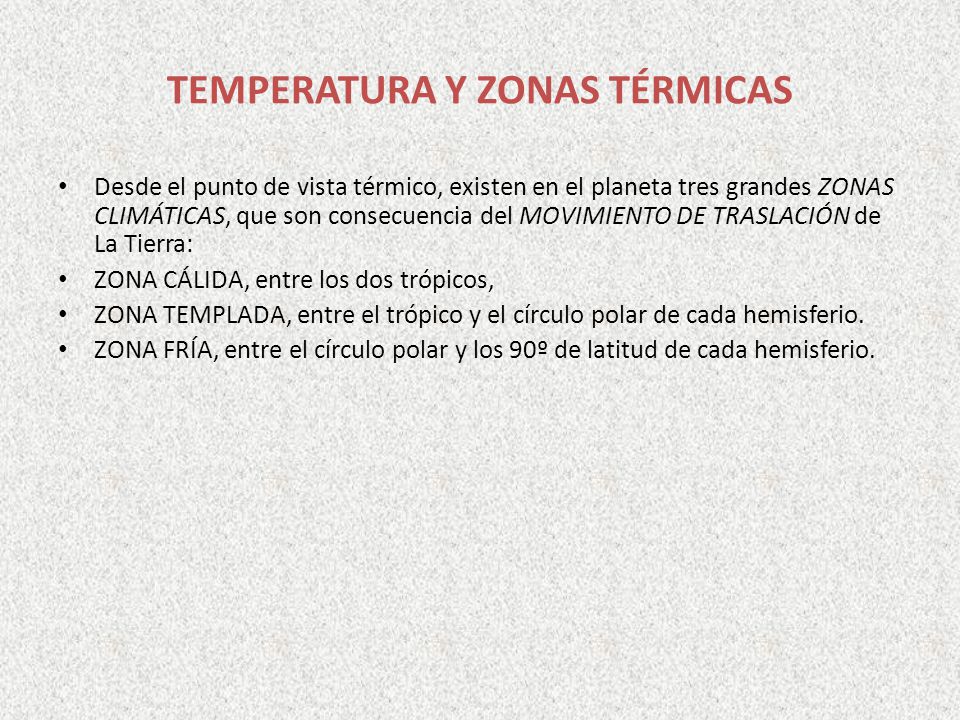 TEMPERATURA Y ZONAS TÉRMICAS

• Desde el punto de vista térmico, existen en el planeta tres grandes ZONAS CLIMÁTICAS, que son consecuencia del MOVIMIENTO DE TRASLACIÓN de La Tierra:
• ZONA CÁLIDA, entre los dos trópicos,
• ZONA TEMPLADA, entre el trópico y el círculo polar de cada hemisferio.
• ZONA FRÍA, entre el círculo polar y los 90º de latitud de cada hemisferio.